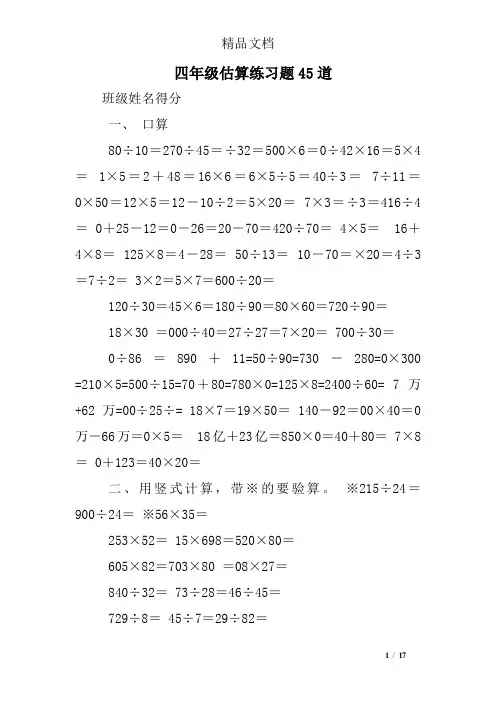 精品文档

四年级估算练习题45道

班级姓名得分

一、 口算

80÷10＝270÷45＝÷32＝500×6＝0÷42×16＝5×4＝ 1×5＝2＋48＝16×6＝6×5÷5＝40÷3＝ 7÷11＝0×50＝12×5＝12－10÷2＝5×20＝ 7×3＝÷3＝416÷4＝ 0＋25－12＝0－26＝20－70＝420÷70＝ 4×5＝ 16＋4×8＝ 125×8＝4－28＝ 50÷13＝ 10－70＝×20＝4÷3＝7÷2＝ 3×2＝5×7＝600÷20＝

120÷30＝45×6＝180÷90＝80×60＝720÷90＝

18×30 ＝000÷40＝27÷27＝7×20＝ 700÷30＝

0÷86 ＝ 890 ＋ 11=50÷90=730 － 280=0×300=210×5=500÷15=70＋80=780×0=125×8=2400÷60= 7 万+62 万=00÷25÷= 18×7＝19×50＝ 140－92＝00×40＝0万－66万＝0×5＝ 18亿＋23亿＝850×0＝40＋80＝ 7×8＝ 0＋123＝40×20＝

二、用竖式计算，带※的要验算。 ※215÷24＝900÷24＝ ※56×35＝

253×52＝ 15×698＝520×80＝

605×82＝703×80 ＝08×27＝

840÷32＝ 73÷28＝46÷45＝

729÷8＝ 45÷7＝29÷82＝

1 / 17